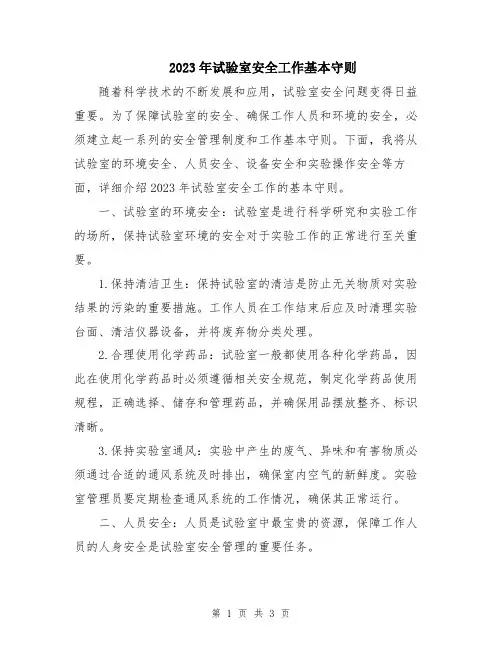 2023年试验室安全工作基本守则

随着科学技术的不断发展和应用，试验室安全问题变得日益重要。为了保障试验室的安全、确保工作人员和环境的安全，必须建立起一系列的安全管理制度和工作基本守则。下面，我将从试验室的环境安全、人员安全、设备安全和实验操作安全等方面，详细介绍2023年试验室安全工作的基本守则。

一、试验室的环境安全：试验室是进行科学研究和实验工作的场所，保持试验室环境的安全对于实验工作的正常进行至关重要。

1.保持清洁卫生：保持试验室的清洁是防止无关物质对实验结果的污染的重要措施。工作人员在工作结束后应及时清理实验台面、清洁仪器设备，并将废弃物分类处理。

2.合理使用化学药品：试验室一般都使用各种化学药品，因此在使用化学药品时必须遵循相关安全规范，制定化学药品使用规程，正确选择、储存和管理药品，并确保用品摆放整齐、标识清晰。

3.保持实验室通风：实验中产生的废气、异味和有害物质必须通过合适的通风系统及时排出，确保室内空气的新鲜度。实验室管理员要定期检查通风系统的工作情况，确保其正常运行。

二、人员安全：人员是试验室中最宝贵的资源，保障工作人员的人身安全是试验室安全管理的重要任务。

第 1 页 共 3 页